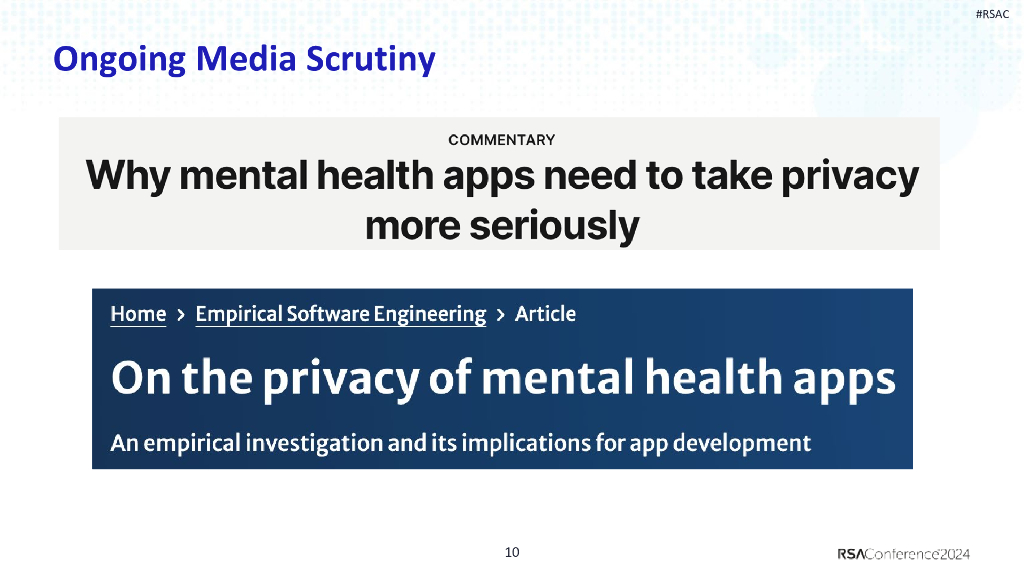 #RSAC

Ongoing Media Scrutiny

COMMENTARY

Why mental health apps need to take privacy more seriously

Home > Empirical Software Engineering > Article

On the privacy of mental health apps

An empirical investigation and its implications for app development

10

RSAConference2024